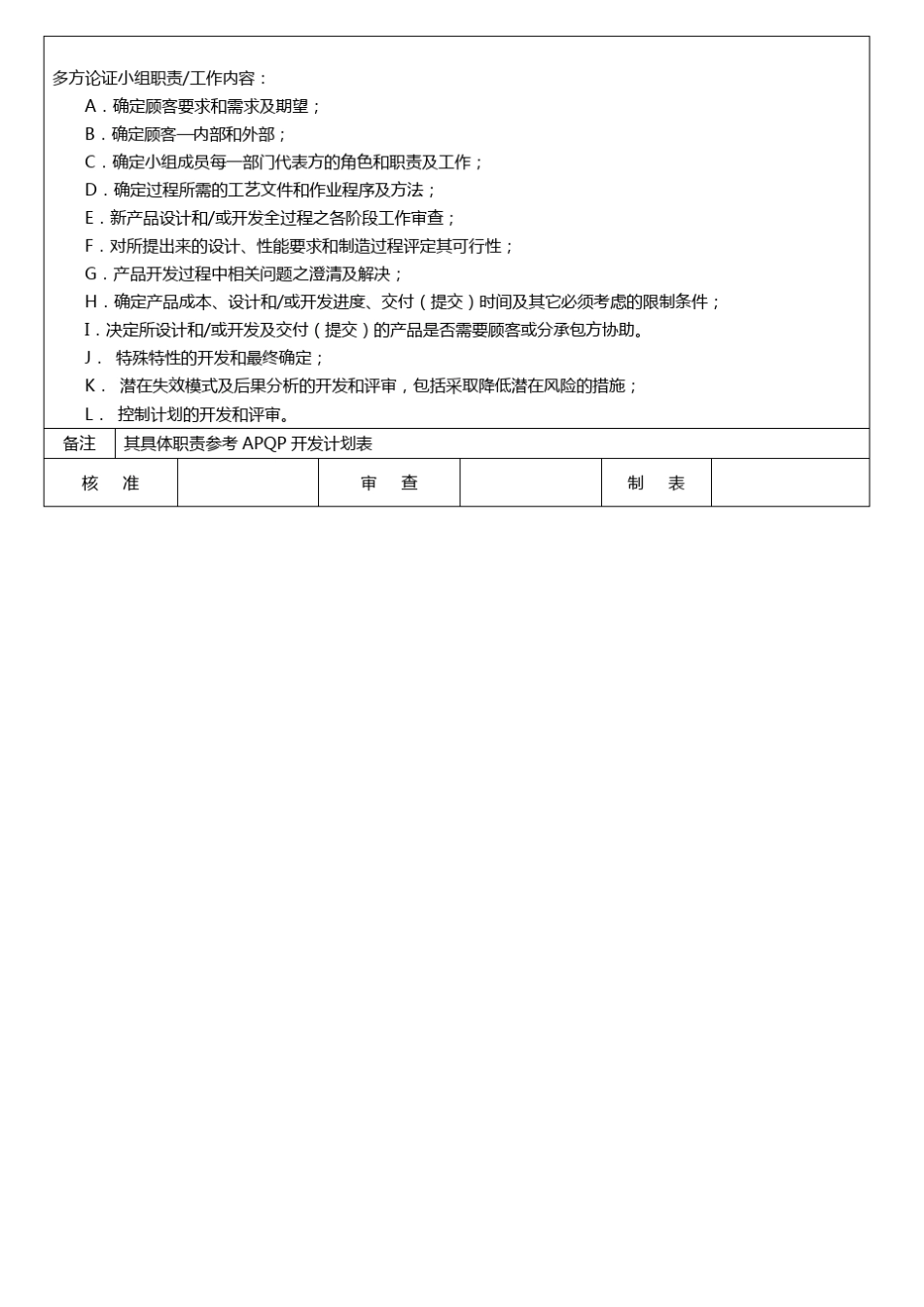 多方论证小组职责/工作内容：

A．确定顾客要求和需求及期望；

B．确定顾客—内部和外部；

C．确定小组成员每一部门代表方的角色和职责及工作；

D．确定过程所需的工艺文件和作业程序及方法；

E．新产品设计和/或开发全过程之各阶段工作审查；

F．对所提出来的设计、性能要求和制造过程评定其可行性；

G．产品开发过程中相关问题之澄清及解决；

H．确定产品成本、设计和/或开发进度、交付（提交）时间及其它必须考虑的限制条件；

I．决定所设计和/或开发及交付（提交）的产品是否需要顾客或分承包方协助。

J． 特殊特性的开发和最终确定；

K． 潜在失效模式及后果分析的开发和评审，包括采取降低潜在风险的措施；

L． 控制计划的开发和评审。

| 备注 | 其具体职责参考 APQP 开发计划表 |
|---|---|

| 核　准 |  | 审　查 |  | 制　表 |  |
|---|---|---|---|---|---|